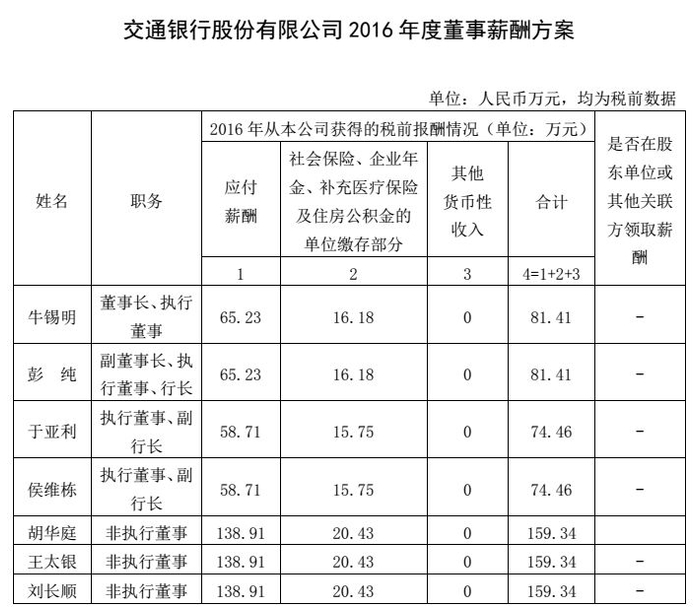 交通银行股份有限公司 2016 年度董事薪酬方案

单位：人民币万元，均为税前数据

| 姓名 | 职务 | 2016 年从本公司获得的税前报酬情况（单位：万元） | | | | 是否在股东单位或其他关联方领取薪酬 |
|---|---|---|---|---|---|---|
| | | 应付薪酬 | 社会保险、企业年金、补充医疗保险及住房公积金的单位缴存部分 | 其他货币性收入 | 合计 | |
| | | 1 | 2 | 3 | 4=1+2+3 | |
| 牛锡明 | 董事长、执行董事 | 65.23 | 16.18 | 0 | 81.41 | - |
| 彭　纯 | 副董事长、执行董事、行长 | 65.23 | 16.18 | 0 | 81.41 | - |
| 于亚利 | 执行董事、副行长 | 58.71 | 15.75 | 0 | 74.46 | - |
| 侯维栋 | 执行董事、副行长 | 58.71 | 15.75 | 0 | 74.46 | - |
| 胡华庭 | 非执行董事 | 138.91 | 20.43 | 0 | 159.34 | |
| 王太银 | 非执行董事 | 138.91 | 20.43 | 0 | 159.34 | - |
| 刘长顺 | 非执行董事 | 138.91 | 20.43 | 0 | 159.34 | - |